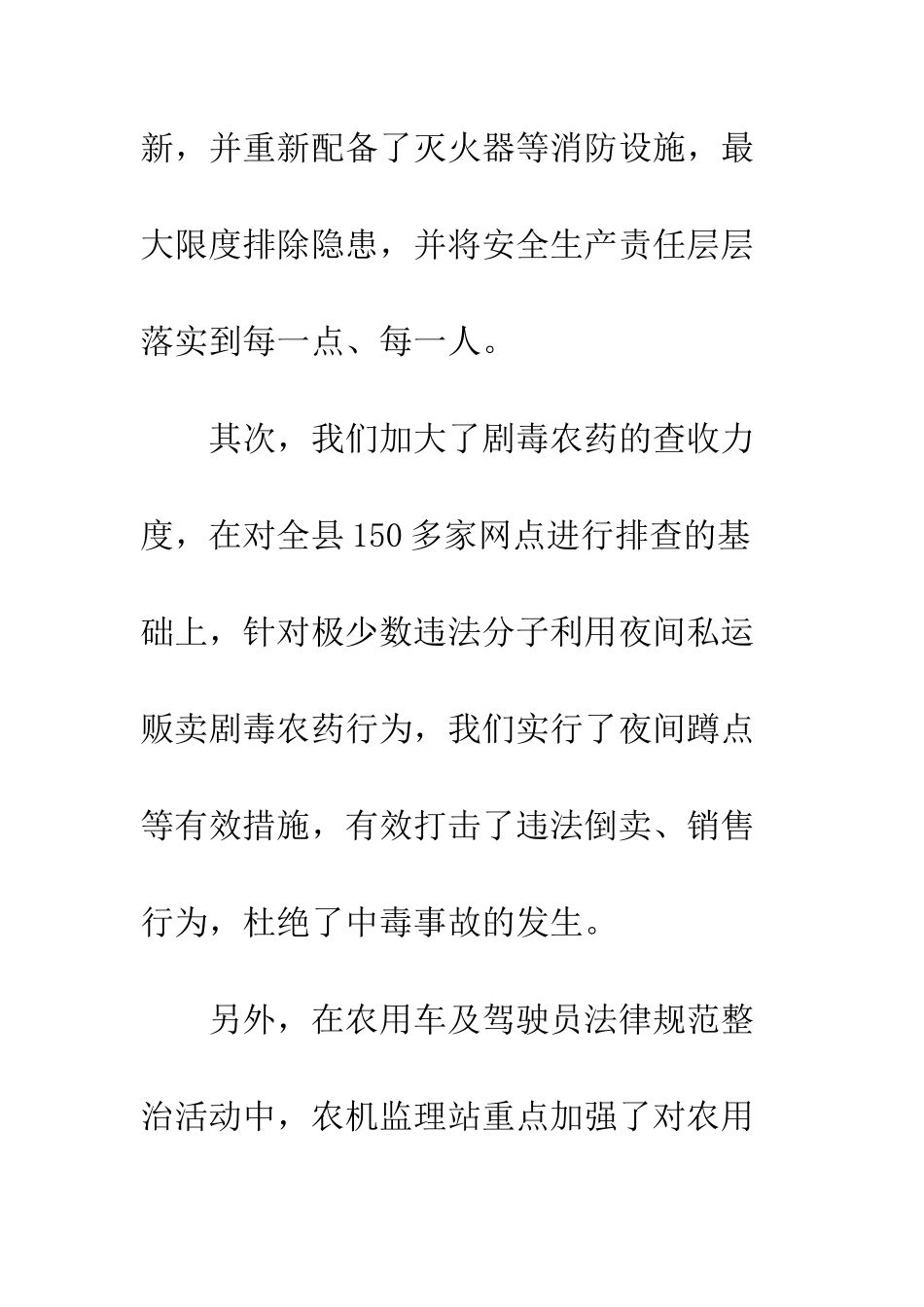 新，并重新配备了灭火器等消防设施，最大限度排除隐患，并将安全生产责任层层落实到每一点、每一人。

其次，我们加大了剧毒农药的查收力度，在对全县150多家网点进行排查的基础上，针对极少数违法分子利用夜间私运贩卖剧毒农药行为，我们实行了夜间蹲点等有效措施，有效打击了违法倒卖、销售行为，杜绝了中毒事故的发生。

另外，在农用车及驾驶员法律规范整治活动中，农机监理站重点加强了对农用